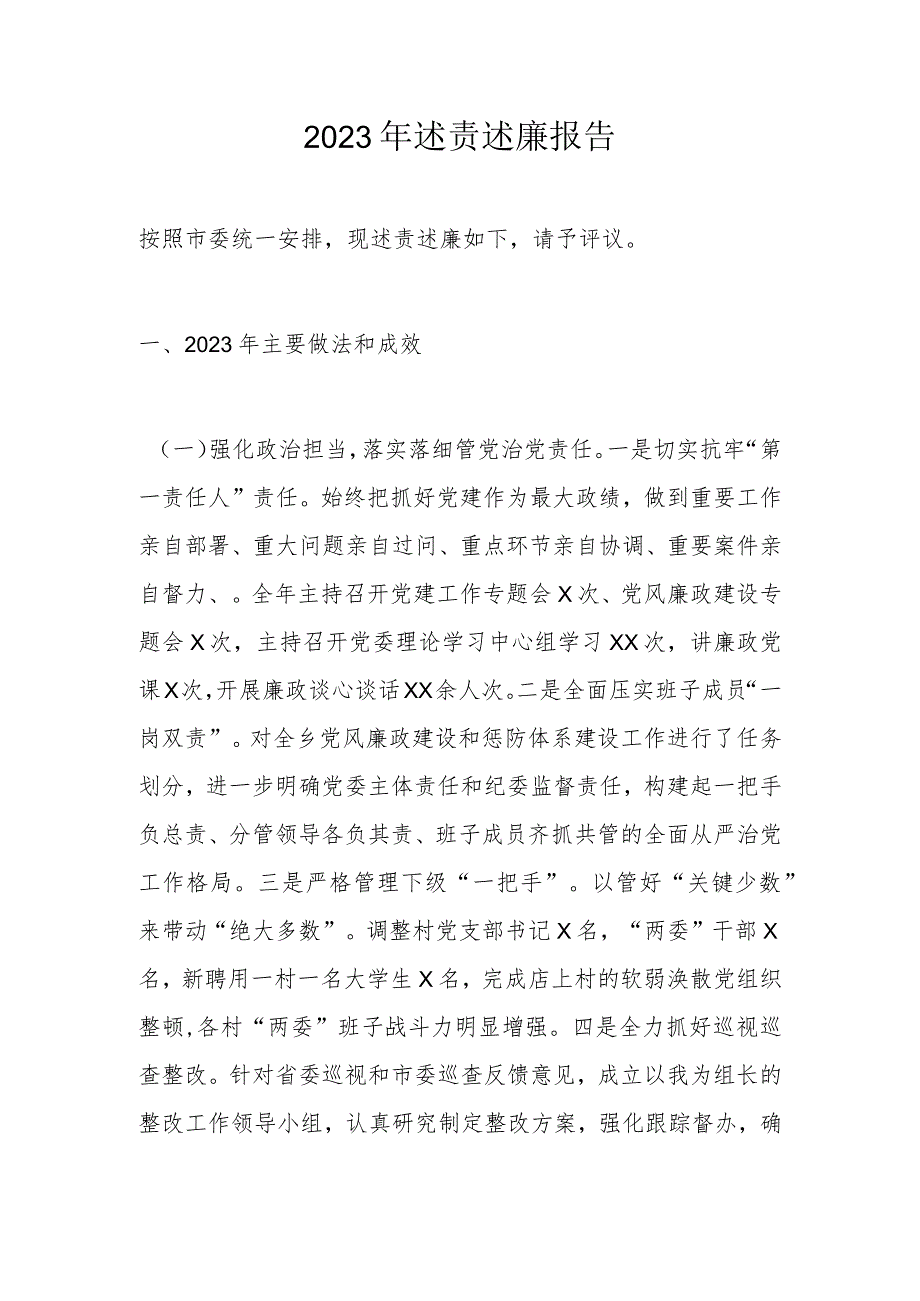 2023年述责述廉报告

按照市委统一安排，现述责述廉如下，请予评议。

一、2023年主要做法和成效

（一）强化政治担当，落实落细管党治党责任。一是切实抗牢“第一责任人”责任。始终把抓好党建作为最大政绩，做到重要工作亲自部署、重大问题亲自过问、重点环节亲自协调、重要案件亲自督力、。全年主持召开党建工作专题会X次、党风廉政建设专题会X次，主持召开党委理论学习中心组学习XX次，讲廉政党课X次，开展廉政谈心谈话XX余人次。二是全面压实班子成员“一岗双责”。对全乡党风廉政建设和惩防体系建设工作进行了任务划分，进一步明确党委主体责任和纪委监督责任，构建起一把手负总责、分管领导各负其责、班子成员齐抓共管的全面从严治党工作格局。三是严格管理下级“一把手”。以管好“关键少数”来带动“绝大多数”。调整村党支部书记X名，“两委”干部X名，新聘用一村一名大学生X名，完成店上村的软弱涣散党组织整顿，各村“两委”班子战斗力明显增强。四是全力抓好巡视巡查整改。针对省委巡视和市委巡查反馈意见，成立以我为组长的整改工作领导小组，认真研究制定整改方案，强化跟踪督办，确